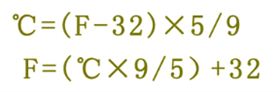 $℃ = (F - 32) \times 5/9$

$F = (℃ \times 9/5) + 32$